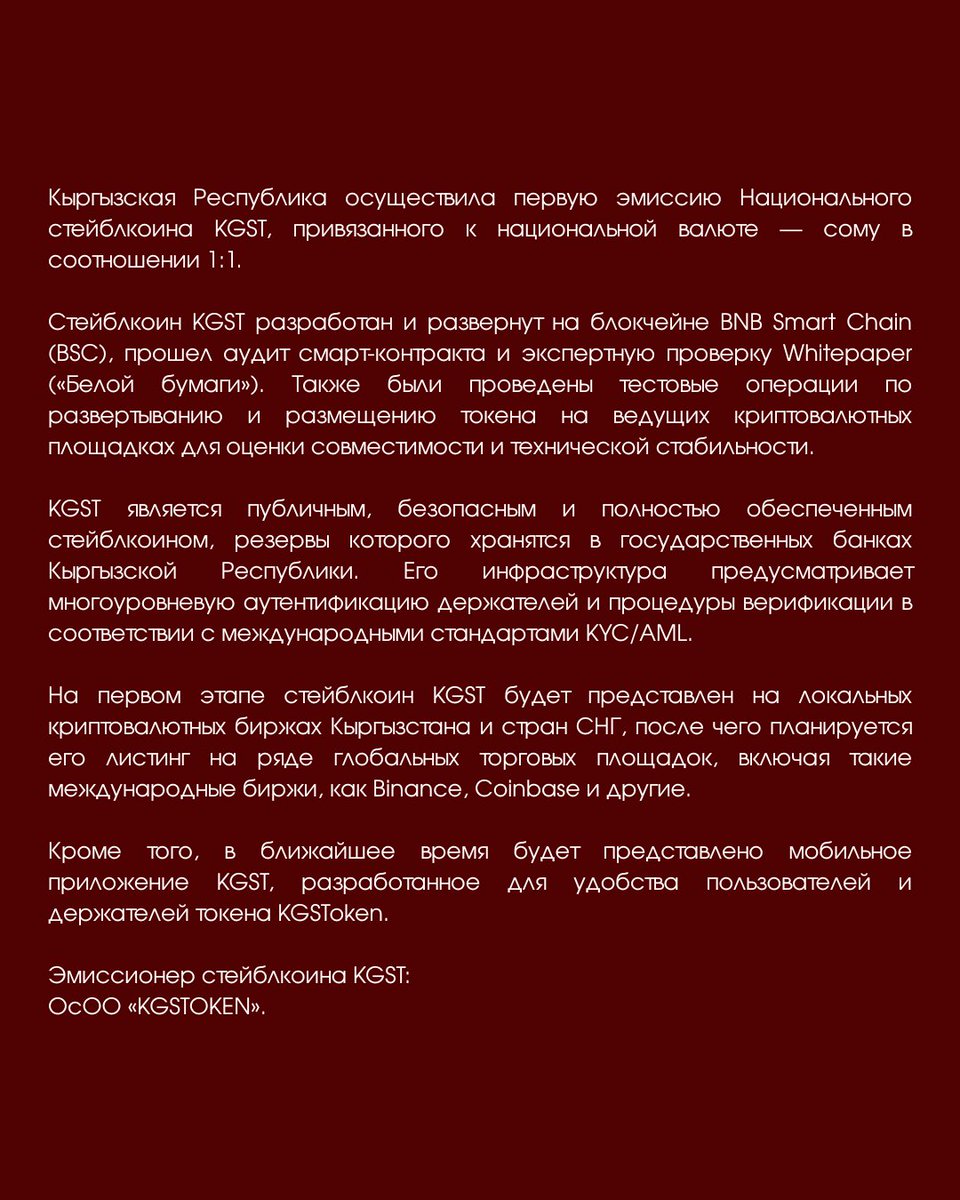 Кыргызская Республика осуществила первую эмиссию Национального стейблкоина KGST, привязанного к национальной валюте — сому в соотношении 1:1.

Стейблкоин KGST разработан и развернут на блокчейне BNB Smart Chain (BSC), прошел аудит смарт-контракта и экспертную проверку Whitepaper («Белой бумаги»). Также были проведены тестовые операции по развертыванию и размещению токена на ведущих криптовалютных площадках для оценки совместимости и технической стабильности.

KGST является публичным, безопасным и полностью обеспеченным стейблкоином, резервы которого хранятся в государственных банках Кыргызской Республики. Его инфраструктура предусматривает многоуровневую аутентификацию держателей и процедуры верификации в соответствии с международными стандартами KYC/AML.

На первом этапе стейблкоин KGST будет представлен на локальных криптовалютных биржах Кыргызстана и стран СНГ, после чего планируется его листинг на ряде глобальных торговых площадок, включая такие международные биржи, как Binance, Coinbase и другие.

Кроме того, в ближайшее время будет представлено мобильное приложение KGST, разработанное для удобства пользователей и держателей токена KGSToken.

Эмиссионер стейблкоина KGST:
ОсОО «KGSTOKEN».